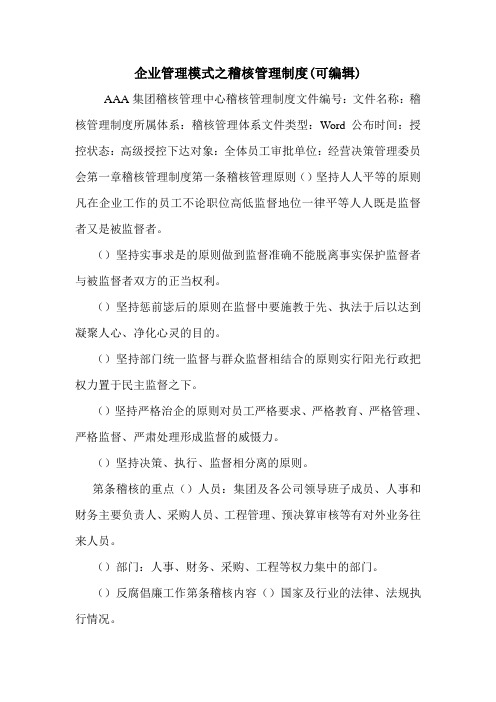 企业管理模式之稽核管理制度(可编辑)

AAA 集团稽核管理中心稽核管理制度文件编号：文件名称：稽核管理制度所属体系：稽核管理体系文件类型：Word 公布时间：授控状态：高级授控下达对象：全体员工审批单位：经营决策管理委员会第一章稽核管理制度第一条稽核管理原则（）坚持人人平等的原则凡在企业工作的员工不论职位高低监督地位一律平等人人既是监督者又是被监督者。

（）坚持实事求是的原则做到监督准确不能脱离事实保护监督者与被监督者双方的正当权利。

（）坚持惩前毖后的原则在监督中要施教于先、执法于后以达到凝聚人心、净化心灵的目的。

（）坚持部门统一监督与群众监督相结合的原则实行阳光行政把权力置于民主监督之下。

（）坚持严格治企的原则对员工严格要求、严格教育、严格管理、严格监督、严肃处理形成监督的威慑力。

（）坚持决策、执行、监督相分离的原则。

第条稽核的重点（）人员：集团及各公司领导班子成员、人事和财务主要负责人、采购人员、工程管理、预决算审核等有对外业务往来人员。

（）部门：人事、财务、采购、工程等权力集中的部门。

（）反腐倡廉工作第条稽核内容（）国家及行业的法律、法规执行情况。